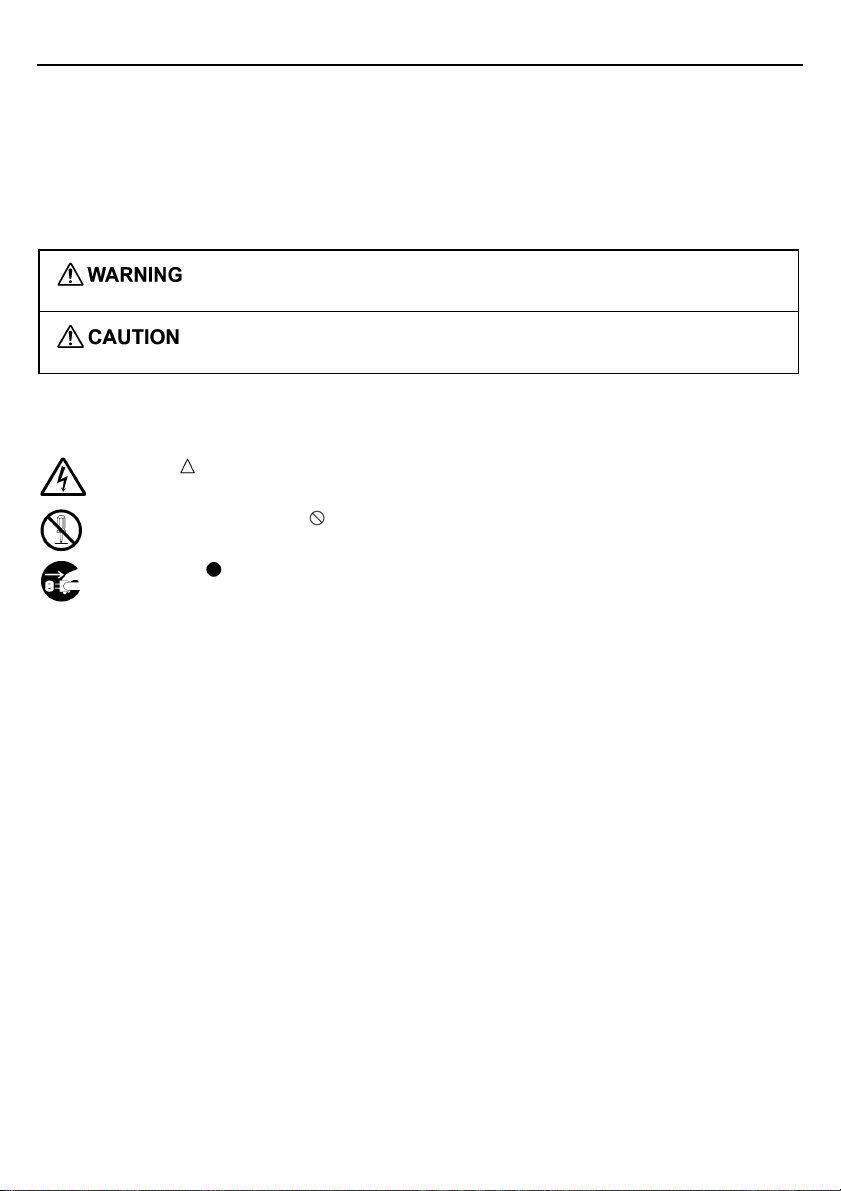 WARNING

CAUTION